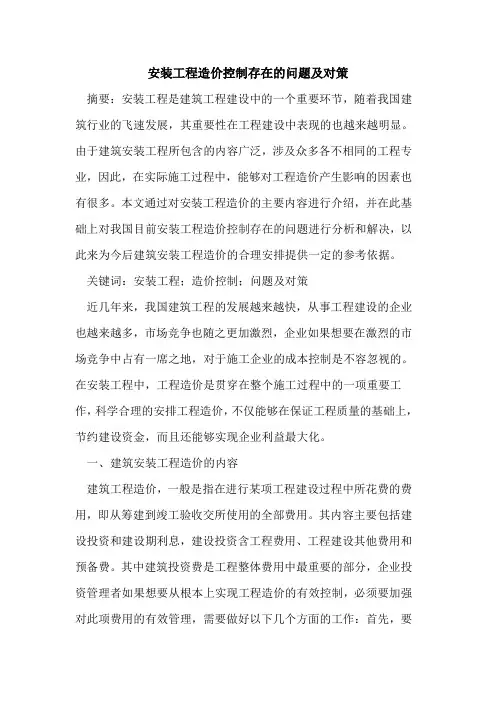 安装工程造价控制存在的问题及对策

摘要：安装工程是建筑工程建设中的一个重要环节，随着我国建筑行业的飞速发展，其重要性在工程建设中表现的也越来越明显。由于建筑安装工程所包含的内容广泛，涉及众多各不相同的工程专业，因此，在实际施工过程中，能够对工程造价产生影响的因素也有很多。本文通过对安装工程造价的主要内容进行介绍，并在此基础上对我国目前安装工程造价控制存在的问题进行分析和解决，以此来为今后建筑安装工程造价的合理安排提供一定的参考依据。

关键词：安装工程；造价控制；问题及对策

近几年来，我国建筑工程的发展越来越快，从事工程建设的企业也越来越多，市场竞争也随之更加激烈，企业如果想要在激烈的市场竞争中占有一席之地，对于施工企业的成本控制是不容忽视的。在安装工程中，工程造价是贯穿在整个施工过程中的一项重要工作，科学合理的安排工程造价，不仅能够在保证工程质量的基础上，节约建设资金，而且还能够实现企业利益最大化。

一、建筑安装工程造价的内容

建筑工程造价，一般是指在进行某项工程建设过程中所花费的费用，即从筹建到竣工验收交所使用的全部费用。其内容主要包括建设投资和建设期利息，建设投资含工程费用、工程建设其他费用和预备费。其中建筑投资费是工程整体费用中最重要的部分，企业投资管理者如果想要从根本上实现工程造价的有效控制，必须要加强对此项费用的有效管理，需要做好以下几个方面的工作：首先，要